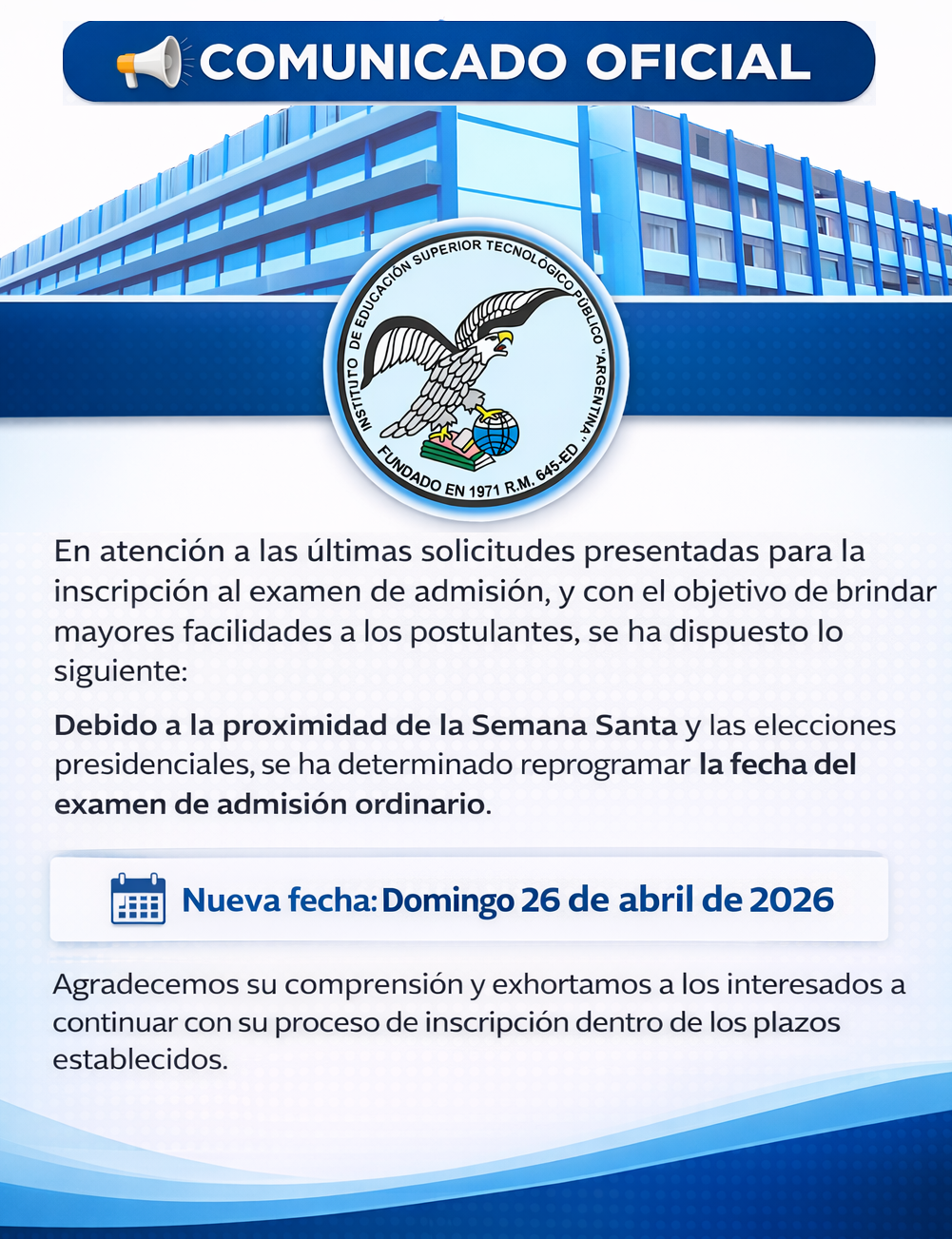 COMUNICADO OFICIAL

INSTITUTO DE EDUCACIÓN SUPERIOR TECNOLÓGICO PÚBLICO "ARGENTINA"
FUNDADO EN 1971 R.M. 645-ED

En atención a las últimas solicitudes presentadas para la inscripción al examen de admisión, y con el objetivo de brindar mayores facilidades a los postulantes, se ha dispuesto lo siguiente:

Debido a la proximidad de la Semana Santa y las elecciones presidenciales, se ha determinado reprogramar la fecha del examen de admisión ordinario.

Nueva fecha: Domingo 26 de abril de 2026

Agradecemos su comprensión y exhortamos a los interesados a continuar con su proceso de inscripción dentro de los plazos establecidos.